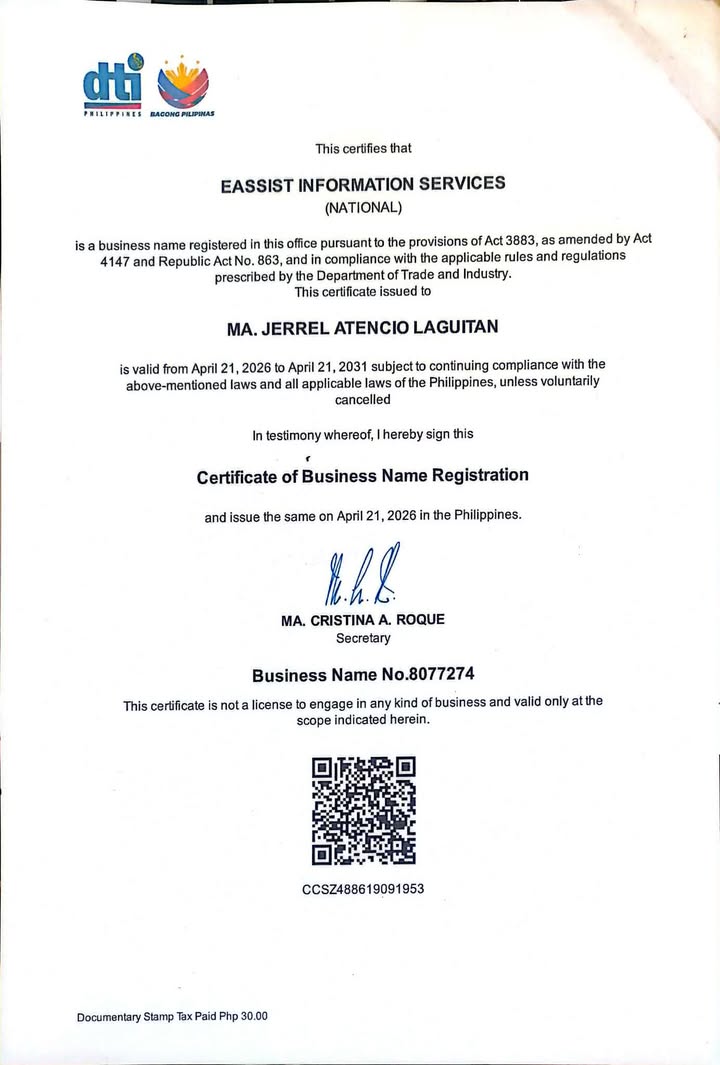 dti PHILIPPINES BAGONG PILIPINAS

This certifies that

EASSIST INFORMATION SERVICES
(NATIONAL)

is a business name registered in this office pursuant to the provisions of Act 3883, as amended by Act 4147 and Republic Act No. 863, and in compliance with the applicable rules and regulations prescribed by the Department of Trade and Industry.
This certificate issued to

MA. JERREL ATENCIO LAGUITAN

is valid from April 21, 2026 to April 21, 2031 subject to continuing compliance with the above-mentioned laws and all applicable laws of the Philippines, unless voluntarily cancelled

In testimony whereof, I hereby sign this

Certificate of Business Name Registration

and issue the same on April 21, 2026 in the Philippines.

MA. CRISTINA A. ROQUE
Secretary

Business Name No.8077274

This certificate is not a license to engage in any kind of business and valid only at the scope indicated herein.

CCSZ488619091953

Documentary Stamp Tax Paid Php 30.00